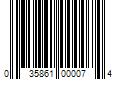 0 35861 00007 4